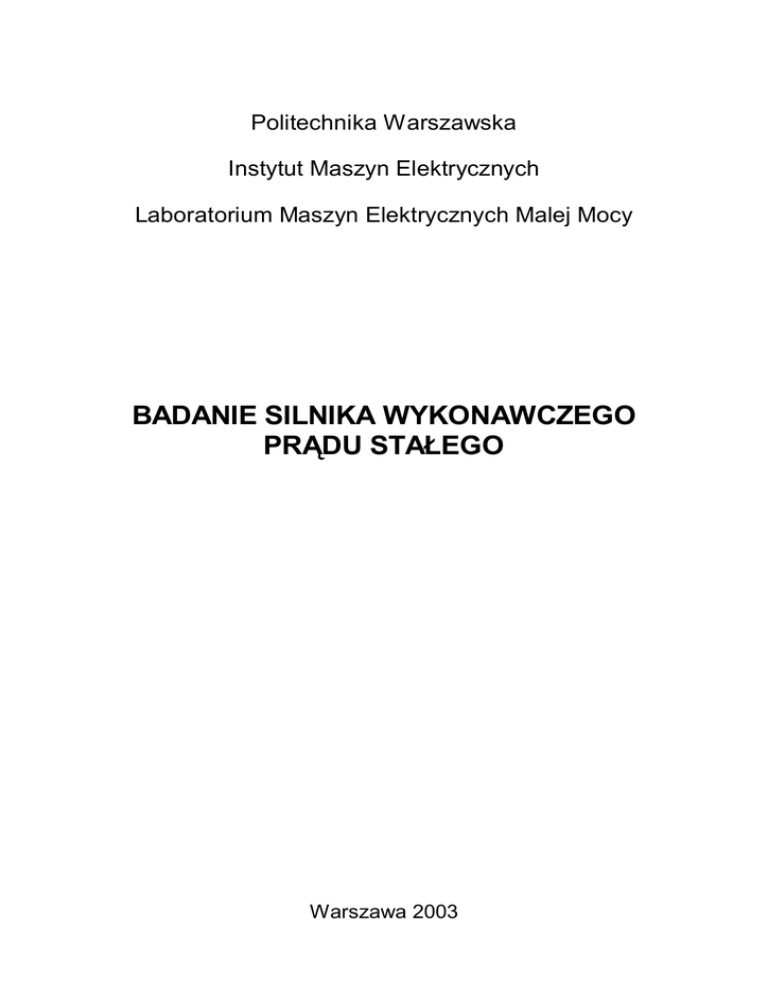 Politechnika Warszawska

Instytut Maszyn Elektrycznych

Laboratorium Maszyn Elektrycznych Malej Mocy

BADANIE SILNIKA WYKONAWCZEGO
PRĄDU STAŁEGO

Warszawa 2003